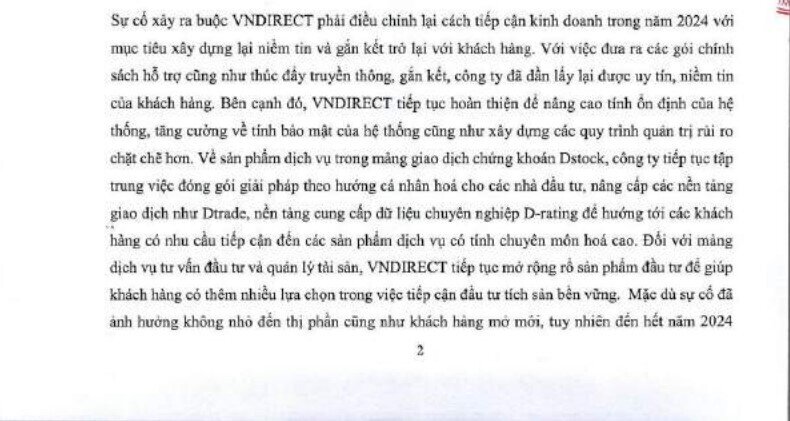 Sự cố xảy ra buộc VNDIRECT phải điều chỉnh lại cách tiếp cận kinh doanh trong năm 2024 với mục tiêu xây dựng lại niềm tin và gắn kết trở lại với khách hàng. Với việc đưa ra các gói chính sách hỗ trợ cũng như thúc đẩy truyền thông, gắn kết, công ty đã dần lấy lại được uy tín, niềm tin của khách hàng. Bên cạnh đó, VNDIRECT tiếp tục hoàn thiện để nâng cao tính ổn định của hệ thống, tăng cường về tính bảo mật của hệ thống cũng như xây dựng các quy trình quản trị rủi ro chặt chẽ hơn. Về sản phẩm dịch vụ trong mảng giao dịch chứng khoán Dstock, công ty tiếp tục tập trung việc đóng gói giải pháp theo hướng cá nhân hoá cho các nhà đầu tư, nâng cấp các nền tảng giao dịch như Dtrade, nền tảng cung cấp dữ liệu chuyên nghiệp D-rating để hướng tới các khách hàng có nhu cầu tiếp cận đến các sản phẩm dịch vụ có tính chuyên môn hoá cao. Đối với mảng dịch vụ tư vấn đầu tư và quản lý tài sản, VNDIRECT tiếp tục mở rộng rổ sản phẩm đầu tư để giúp khách hàng có thêm nhiều lựa chọn trong việc tiếp cận đầu tư tích sản bền vững. Mặc dù sự cố đã ảnh hưởng không nhỏ đến thị phần cũng như khách hàng mở mới, tuy nhiên đến hết năm 2024

2